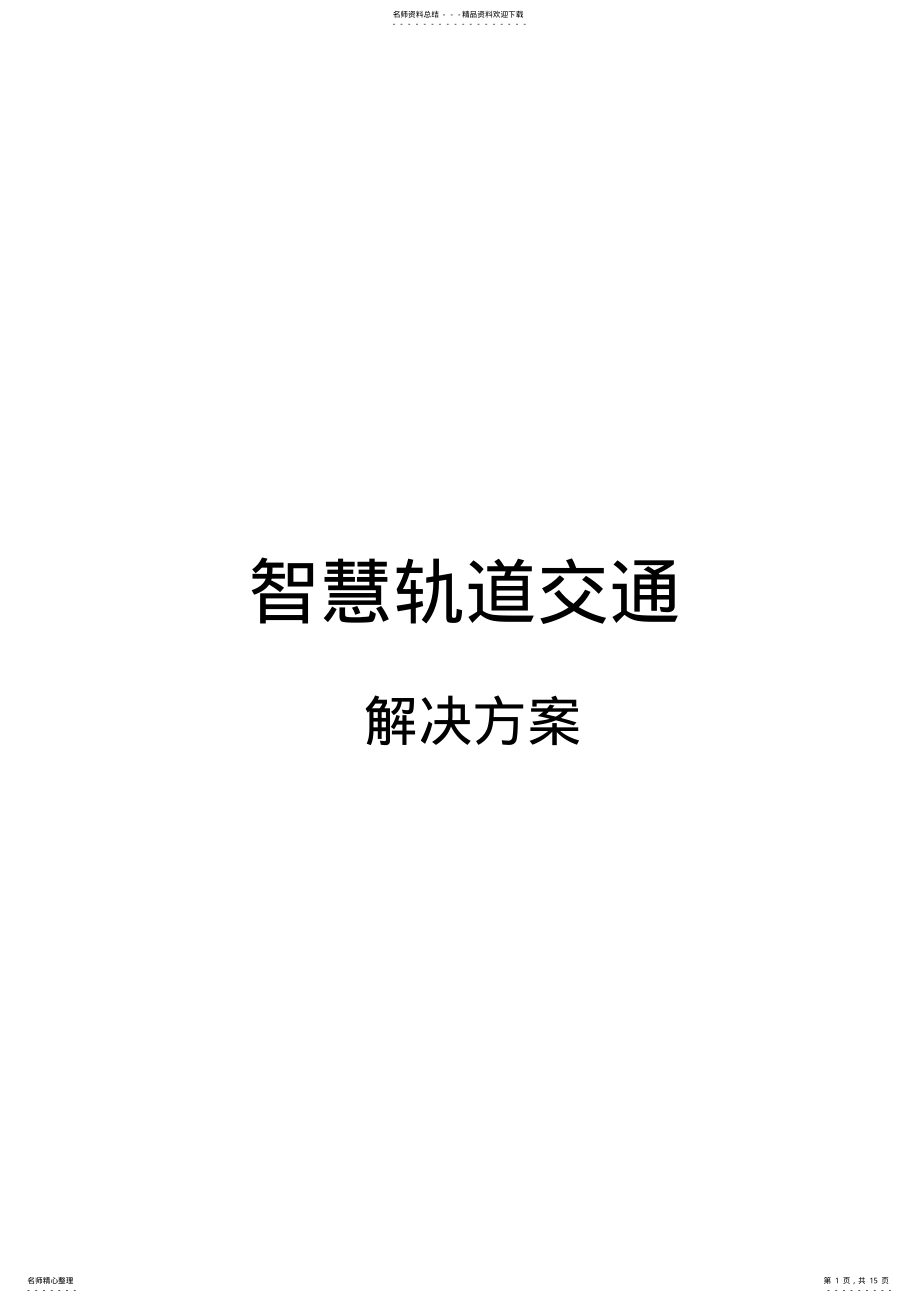 名师资料总结 - - -精品资料欢迎下载

智慧轨道交通

解决方案

名师精心整理

第 1 页，共 15 页